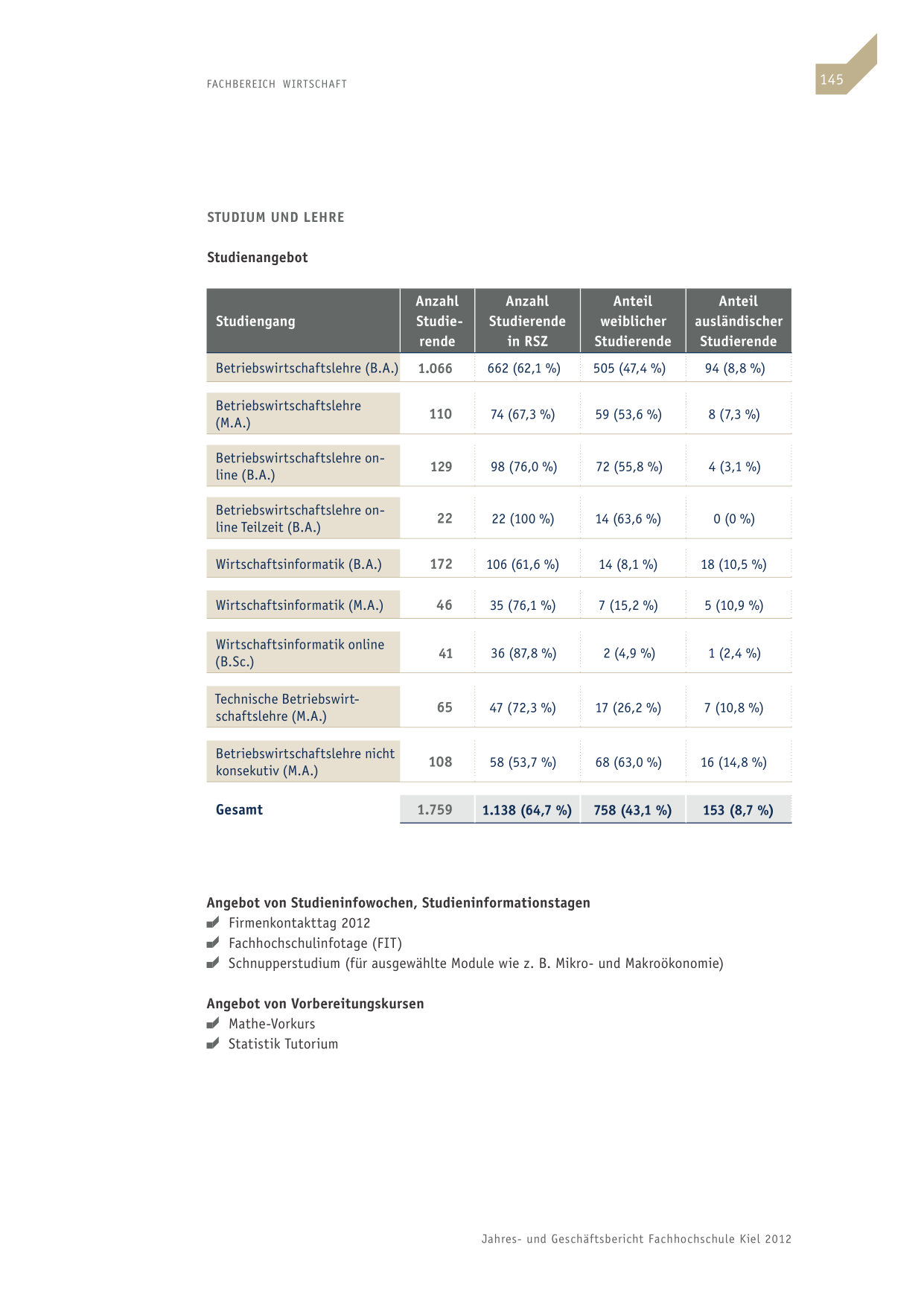 FACHBEREICH WIRTSCHAFT

145

STUDIUM UND LEHRE

Studienangebot

| Studiengang | Anzahl Studierende | Anzahl Studierende in RSZ | Anteil weiblicher Studierende | Anteil ausländischer Studierende |
|---|---|---|---|---|
| Betriebswirtschaftslehre (B.A.) | 1.066 | 662 (62,1 %) | 505 (47,4 %) | 94 (8,8 %) |
| Betriebswirtschaftslehre (M.A.) | 110 | 74 (67,3 %) | 59 (53,6 %) | 8 (7,3 %) |
| Betriebswirtschaftslehre online (B.A.) | 129 | 98 (76,0 %) | 72 (55,8 %) | 4 (3,1 %) |
| Betriebswirtschaftslehre online Teilzeit (B.A.) | 22 | 22 (100 %) | 14 (63,6 %) | 0 (0 %) |
| Wirtschaftsinformatik (B.A.) | 172 | 106 (61,6 %) | 14 (8,1 %) | 18 (10,5 %) |
| Wirtschaftsinformatik (M.A.) | 46 | 35 (76,1 %) | 7 (15,2 %) | 5 (10,9 %) |
| Wirtschaftsinformatik online (B.Sc.) | 41 | 36 (87,8 %) | 2 (4,9 %) | 1 (2,4 %) |
| Technische Betriebswirtschaftslehre (M.A.) | 65 | 47 (72,3 %) | 17 (26,2 %) | 7 (10,8 %) |
| Betriebswirtschaftslehre nicht konsekutiv (M.A.) | 108 | 58 (53,7 %) | 68 (63,0 %) | 16 (14,8 %) |
| Gesamt | 1.759 | 1.138 (64,7 %) | 758 (43,1 %) | 153 (8,7 %) |

Angebot von Studieninfowochen, Studieninformationstagen
Firmenkontakttag 2012
Fachhochschulinfotage (FIT)
Schnupperstudium (für ausgewählte Module wie z. B. Mikro- und Makroökonomie)

Angebot von Vorbereitungskursen
Mathe-Vorkurs
Statistik Tutorium

Jahres- und Geschäftsbericht Fachhochschule Kiel 2012